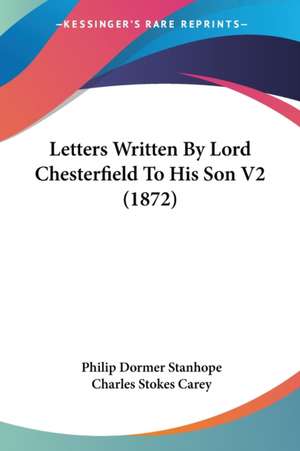 —KESSINGER'S RARE REPRINTS—

Letters Written By Lord Chesterfield To His Son V2 (1872)

Philip Dormer Stanhope
Charles Stokes Carey